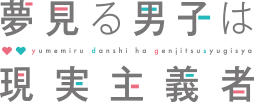 夢見る男子は

yumemiru danshi ha genjitsusyugisya

現実主義者